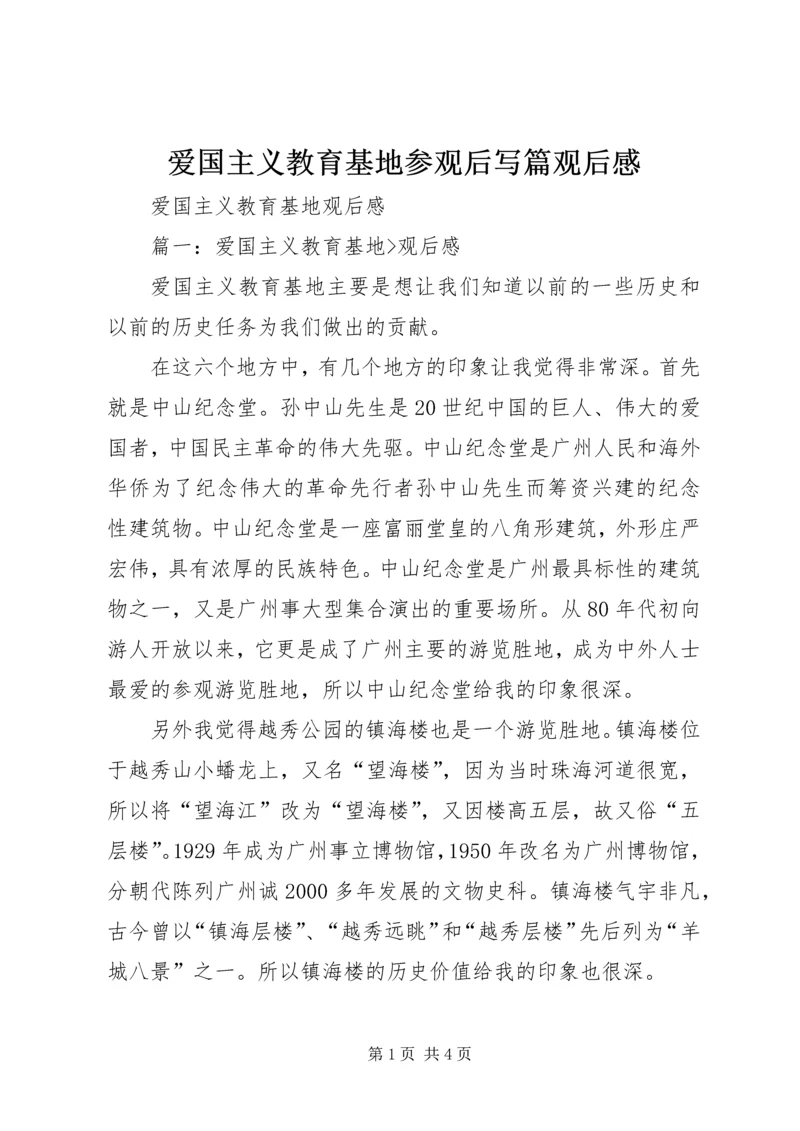 爱国主义教育基地参观后写篇观后感

爱国主义教育基地观后感

篇一：爱国主义教育基地>观后感

爱国主义教育基地主要是想让我们知道以前的一些历史和以前的历史任务为我们做出的贡献。

在这六个地方中，有几个地方的印象让我觉得非常深。首先就是中山纪念堂。孙中山先生是20世纪中国的巨人、伟大的爱国者，中国民主革命的伟大先驱。中山纪念堂是广州人民和海外华侨为了纪念伟大的革命先行者孙中山先生而筹资兴建的纪念性建筑物。中山纪念堂是一座富丽堂皇的八角形建筑，外形庄严宏伟，具有浓厚的民族特色。中山纪念堂是广州最具标性的建筑物之一，又是广州事大型集合演出的重要场所。从80年代初向游人开放以来，它更是成了广州主要的游览胜地，成为中外人士最爱的参观游览胜地，所以中山纪念堂给我的印象很深。

另外我觉得越秀公园的镇海楼也是一个游览胜地。镇海楼位于越秀山小蟠龙上，又名“望海楼”，因为当时珠海河道很宽，所以将“望海江”改为“望海楼”，又因楼高五层，故又俗“五层楼”。1929年成为广州事立博物馆，1950年改名为广州博物馆，分朝代陈列广州诚2000多年发展的文物史科。镇海楼气宇非凡，古今曾以“镇海层楼”、“越秀远眺”和“越秀层楼”先后列为“羊城八景”之一。所以镇海楼的历史价值给我的印象也很深。

第1页 共4页